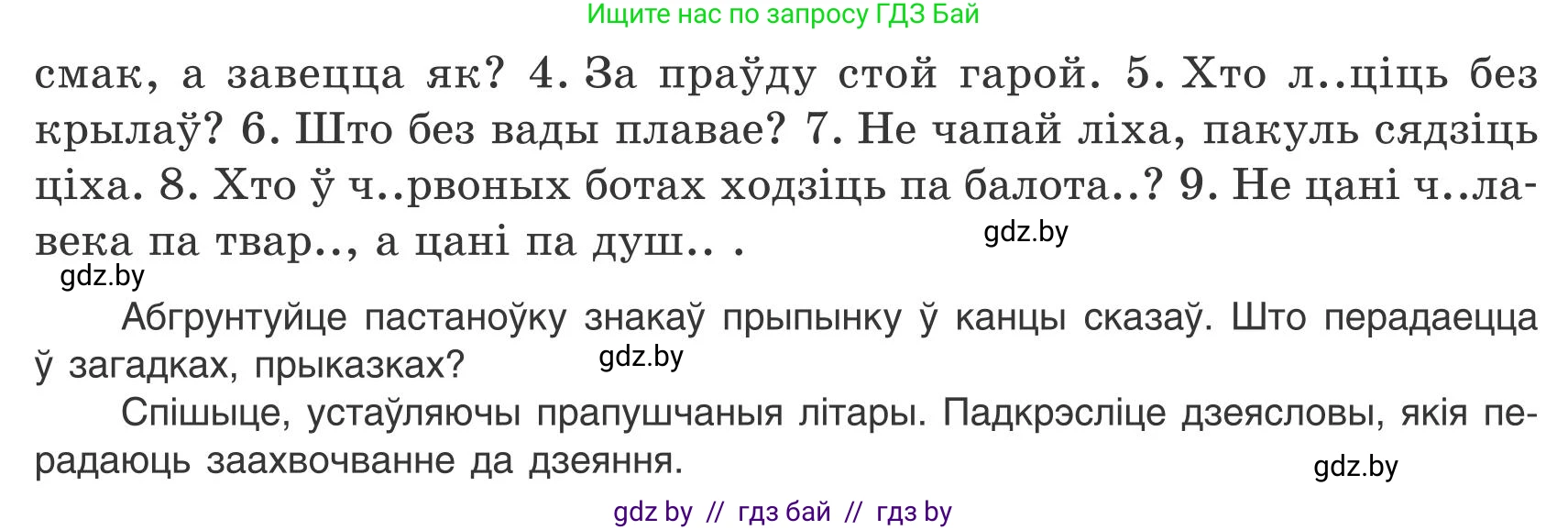 Ищите нас по запросу ГДЗ Бай

смак, а завецца як? 4. За праўду стой гарой. 5. Хто л..ціць без крылаў? 6. Што без вады плавае? 7. Не чапай ліха, пакуль сядзіць ціха. 8. Хто ў ч..рвоных ботах ходзіць па балота..? 9. Не цані ч..лавека па твар.., а цані па душ.. .

gdz.by

gdz.by

Абгрунтуйце пастаноўку знакаў прыпынку ў канцы сказаў. Што перадаецца ў загадках, прыказках?

gdz.by

Спішыце, устаўляючы прапушчаныя літары. Падкрэсліце дзеясловы, якія перадаюць заахвочванне да дзеяння.

gdz.by

gdz by // гдз бай // гдз by